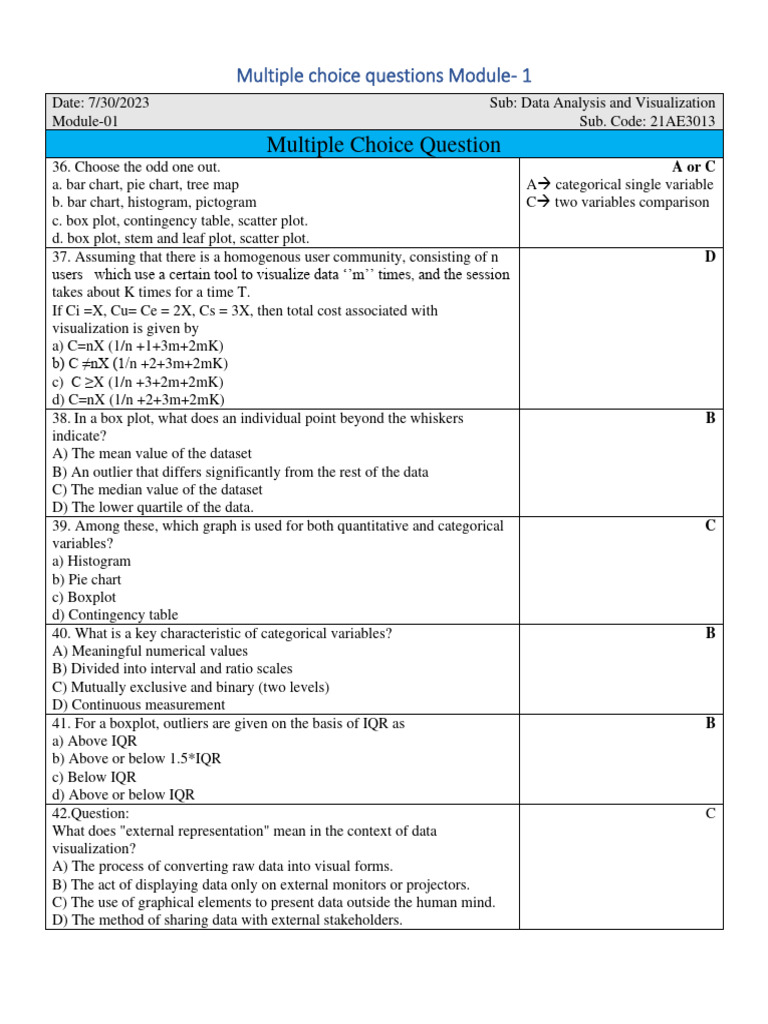 Multiple choice questions Module- 1

Date: 7/30/2023
Module-01

Sub: Data Analysis and Visualization
Sub. Code: 21AE3013

Multiple Choice Question

| | |
|---|---|
| 36. Choose the odd one out.<br>a. bar chart, pie chart, tree map<br>b. bar chart, histogram, pictogram<br>c. box plot, contingency table, scatter plot.<br>d. box plot, stem and leaf plot, scatter plot. | A or C<br>A→ categorical single variable<br>C→ two variables comparison |
| 37. Assuming that there is a homogenous user community, consisting of n users which use a certain tool to visualize data ‘‘m’’ times, and the session takes about K times for a time T.<br>If Ci =X, Cu= Ce = 2X, Cs = 3X, then total cost associated with visualization is given by<br>a) C=nX (1/n +1+3m+2mK)<br>b) C ≠nX (1/n +2+3m+2mK)<br>c) C ≥X (1/n +3+2m+2mK)<br>d) C=nX (1/n +2+3m+2mK) | D |
| 38. In a box plot, what does an individual point beyond the whiskers indicate?<br>A) The mean value of the dataset<br>B) An outlier that differs significantly from the rest of the data<br>C) The median value of the dataset<br>D) The lower quartile of the data. | B |
| 39. Among these, which graph is used for both quantitative and categorical variables?<br>a) Histogram<br>b) Pie chart<br>c) Boxplot<br>d) Contingency table | C |
| 40. What is a key characteristic of categorical variables?<br>A) Meaningful numerical values<br>B) Divided into interval and ratio scales<br>C) Mutually exclusive and binary (two levels)<br>D) Continuous measurement | B |
| 41. For a boxplot, outliers are given on the basis of IQR as<br>a) Above IQR<br>b) Above or below 1.5*IQR<br>c) Below IQR<br>d) Above or below IQR | B |
| 42.Question:<br>What does "external representation" mean in the context of data visualization?<br>A) The process of converting raw data into visual forms.<br>B) The act of displaying data only on external monitors or projectors.<br>C) The use of graphical elements to present data outside the human mind.<br>D) The method of sharing data with external stakeholders. | C |